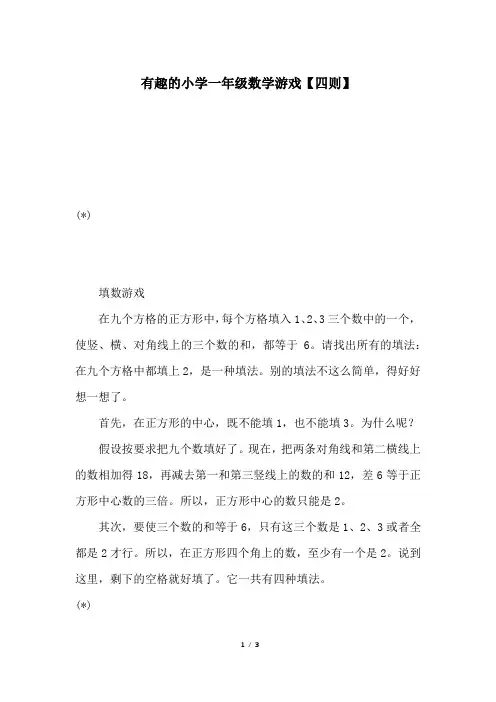 有趣的小学一年级数学游戏【四则】

(*)

填数游戏

在九个方格的正方形中，每个方格填入 1、2、3 三个数中的一个，使竖、横、对角线上的三个数的和，都等于 6。请找出所有的填法：在九个方格中都填上 2，是一种填法。别的填法不这么简单，得好好想一想了。

首先，在正方形的中心，既不能填 1，也不能填 3。为什么呢？

假设按要求把九个数填好了。现在，把两条对角线和第二横线上的数相加得 18，再减去第一和第三竖线上的数的和 12，差 6 等于正方形中心数的三倍。所以，正方形中心的数只能是 2。

其次，要使三个数的和等于 6，只有这三个数是 1、2、3 或者全都是 2 才行。所以，在正方形四个角上的数，至少有一个是 2。说到这里，剩下的空格就好填了。它一共有四种填法。

(*)

1 / 3